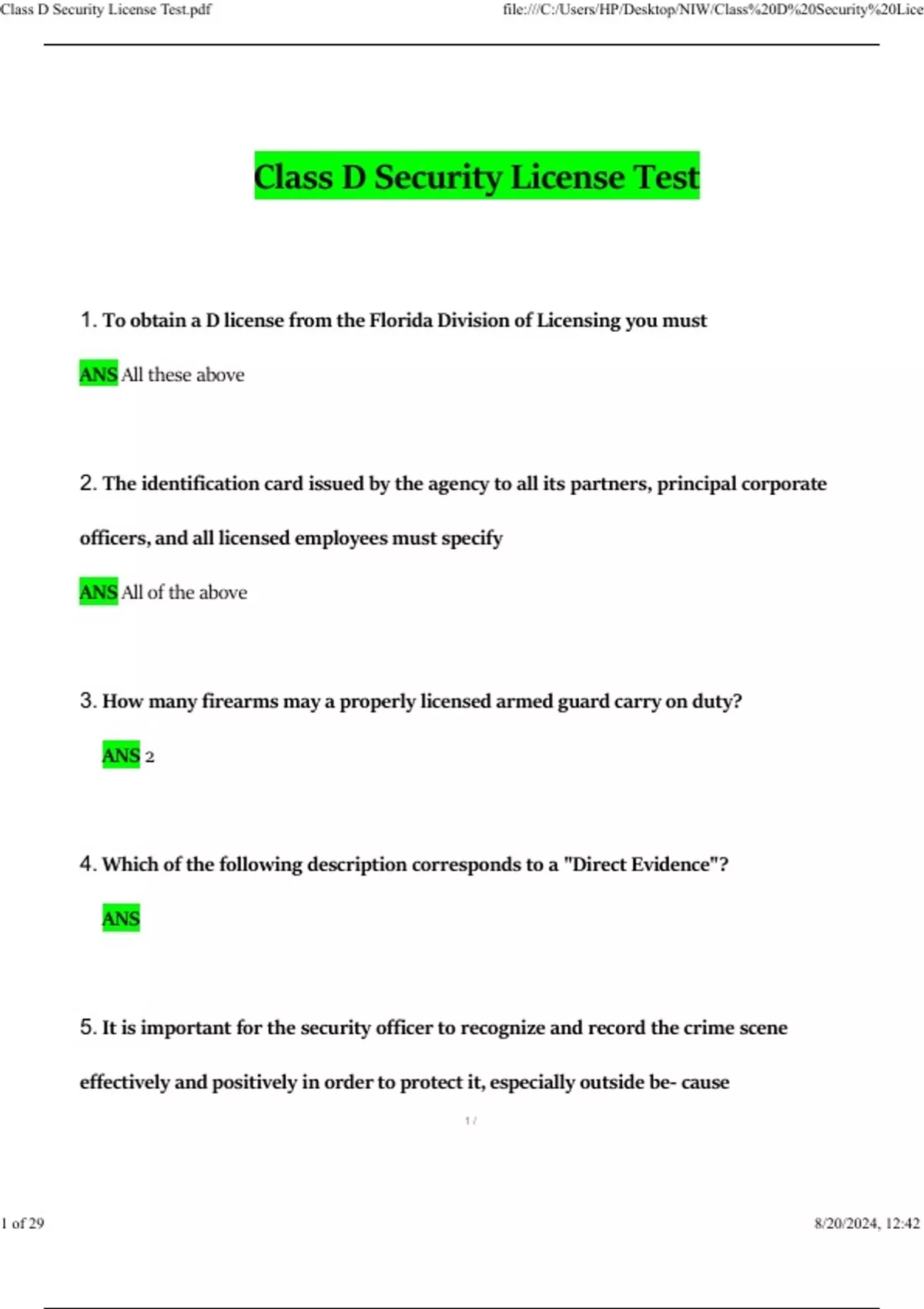 Class D Security License Test.pdf

file:///C:/Users/HP/Desktop/NIW/Class%20D%20Security%20Lice

Class D Security License Test

1. To obtain a D license from the Florida Division of Licensing you must

ANS All these above

2. The identification card issued by the agency to all its partners, principal corporate officers, and all licensed employees must specify

ANS All of the above

3. How many firearms may a properly licensed armed guard carry on duty?

ANS 2

4. Which of the following description corresponds to a "Direct Evidence"?

ANS

5. It is important for the security officer to recognize and record the crime scene effectively and positively in order to protect it, especially outside be- cause

1 /

1 of 29

8/20/2024, 12:42